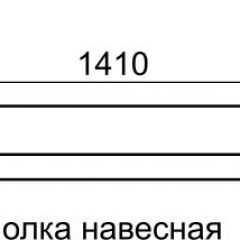 1410

олка навесная